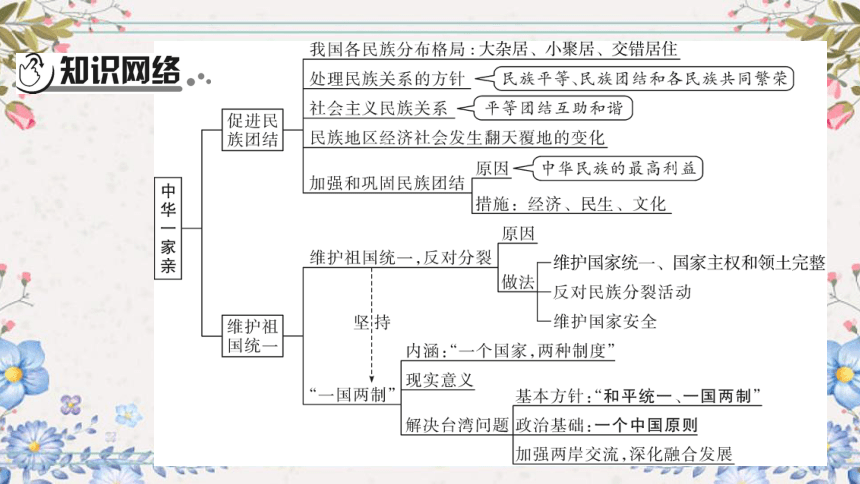 知识网络

中华一家亲

促进民族团结
我国各民族分布格局：大杂居、小聚居、交错居住
处理民族关系的方针 民族平等、民族团结和各民族共同繁荣
社会主义民族关系 平等团结互助和谐
民族地区经济社会发生翻天覆地的变化
加强和巩固民族团结
原因 中华民族的最高利益
措施：经济、民生、文化

维护祖国统一
维护祖国统一，反对分裂
原因
做法
维护国家统一、国家主权和领土完整
反对民族分裂活动
维护国家安全
坚持
“一国两制”
内涵：“一个国家，两种制度”
现实意义
解决台湾问题
基本方针：“和平统一、一国两制”
政治基础：一个中国原则
加强两岸交流，深化融合发展